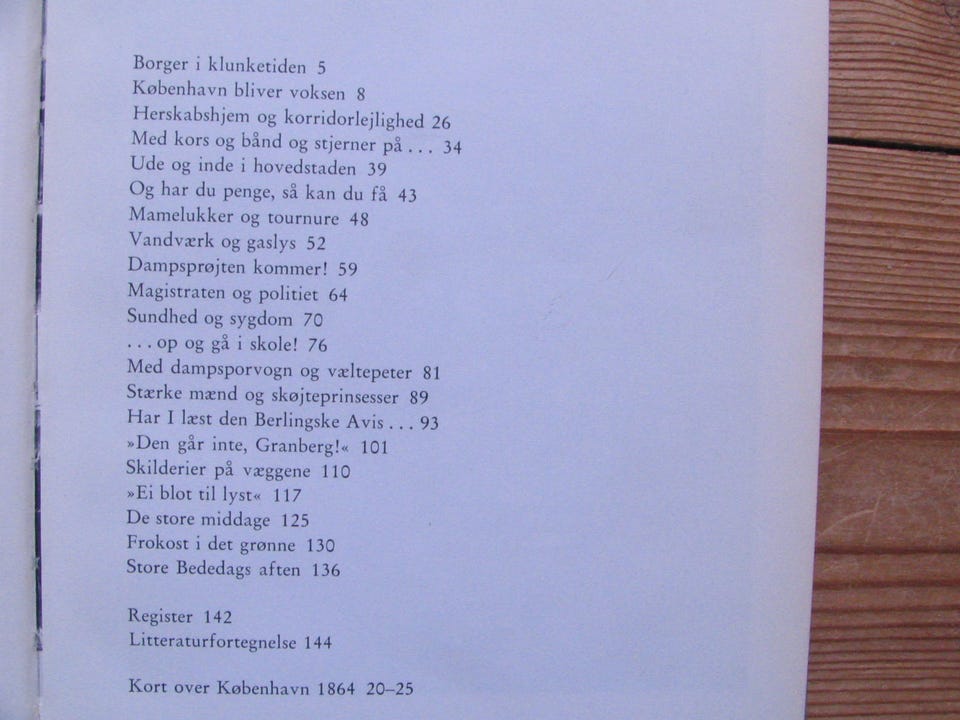 Borger i klunketiden 5
København bliver voksen 8
Herskabshjem og korridorlejlighed 26
Med kors og bånd og stjerner på . . . 34
Ude og inde i hovedstaden 39
Og har du penge, så kan du få 43
Mamelukker og tournure 48
Vandværk og gaslys 52
Dampsprøjten kommer! 59
Magistraten og politiet 64
Sundhed og sygdom 70
. . . op og gå i skole! 76
Med dampsporvogn og væltepeter 81
Stærke mænd og skøjteprinsesser 89
Har I læst den Berlingske Avis . . . 93
»Den går inte, Granberg!« 101
Skilderier på væggene 110
»Ei blot til lyst« 117
De store middage 125
Frokost i det grønne 130
Store Bededags aften 136

Register 142
Litteraturfortegnelse 144

Kort over København 1864 20–25